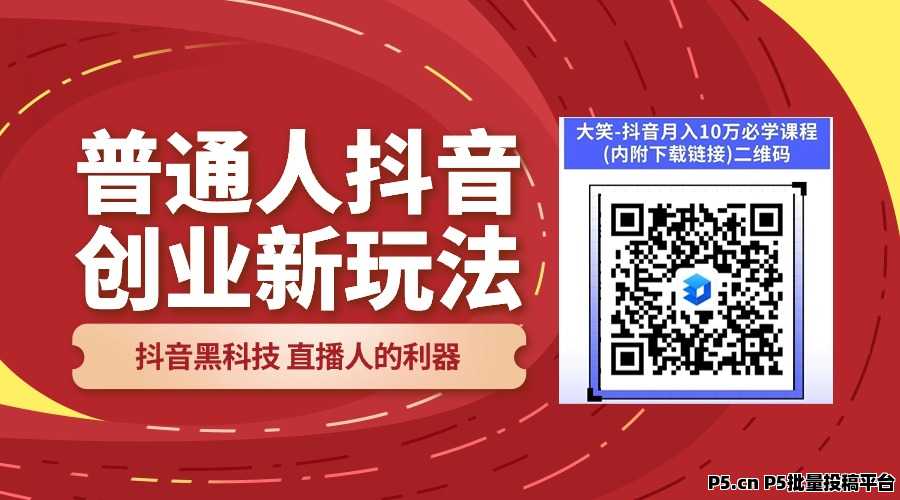 普通人抖音
创业新玩法

抖音黑科技 直播人的利器

大笑-抖音月入10万必学课程
(内附下载链接)二维码

P5.cn P5批量投稿平台